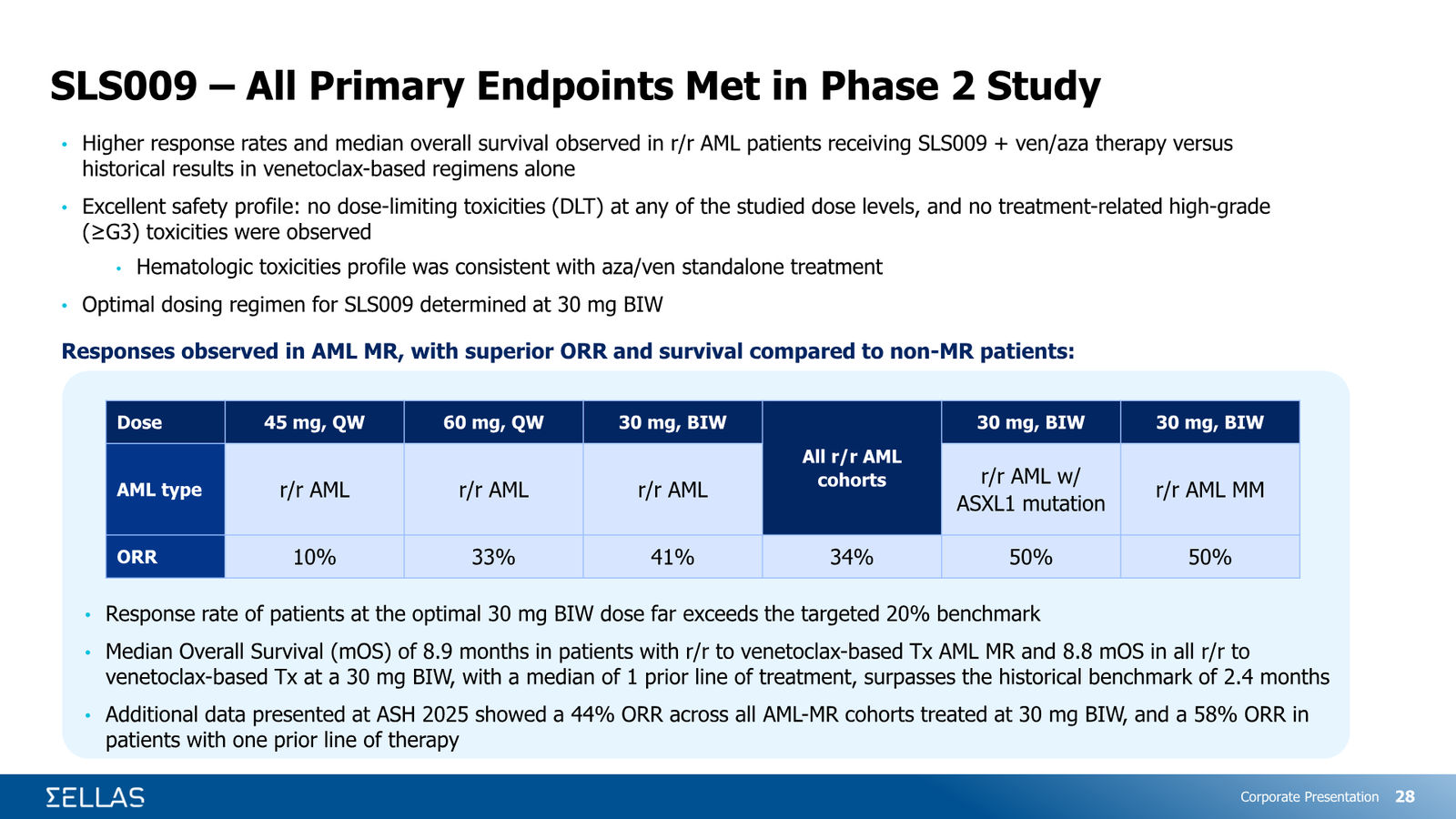 SLS009 – All Primary Endpoints Met in Phase 2 Study

• Higher response rates and median overall survival observed in r/r AML patients receiving SLS009 + ven/aza therapy versus historical results in venetoclax-based regimens alone

• Excellent safety profile: no dose-limiting toxicities (DLT) at any of the studied dose levels, and no treatment-related high-grade (≥G3) toxicities were observed

• Hematologic toxicities profile was consistent with aza/ven standalone treatment

• Optimal dosing regimen for SLS009 determined at 30 mg BIW

Responses observed in AML MR, with superior ORR and survival compared to non-MR patients:

| Dose | 45 mg, QW | 60 mg, QW | 30 mg, BIW | All r/r AML cohorts | 30 mg, BIW | 30 mg, BIW |
|---|---|---|---|---|---|---|
| AML type | r/r AML | r/r AML | r/r AML | | r/r AML w/ ASXL1 mutation | r/r AML MM |
| ORR | 10% | 33% | 41% | 34% | 50% | 50% |

• Response rate of patients at the optimal 30 mg BIW dose far exceeds the targeted 20% benchmark

• Median Overall Survival (mOS) of 8.9 months in patients with r/r to venetoclax-based Tx AML MR and 8.8 mOS in all r/r to venetoclax-based Tx at a 30 mg BIW, with a median of 1 prior line of treatment, surpasses the historical benchmark of 2.4 months

• Additional data presented at ASH 2025 showed a 44% ORR across all AML-MR cohorts treated at 30 mg BIW, and a 58% ORR in patients with one prior line of therapy

ΣELLAS

Corporate Presentation 28